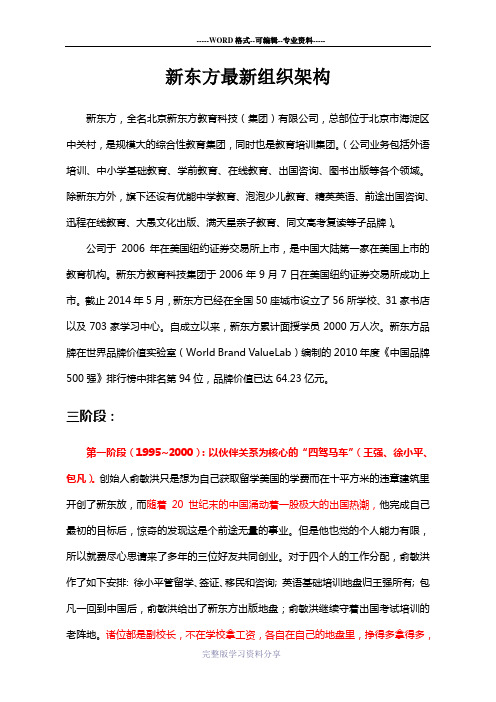 -----WORD格式--可编辑--专业资料-----

新东方最新组织架构

新东方，全名北京新东方教育科技（集团）有限公司，总部位于北京市海淀区中关村，是规模大的综合性教育集团，同时也是教育培训集团。（公司业务包括外语培训、中小学基础教育、学前教育、在线教育、出国咨询、图书出版等各个领域。除新东方外，旗下还设有优能中学教育、泡泡少儿教育、精英英语、前途出国咨询、迅程在线教育、大愚文化出版、满天星亲子教育、同文高考复读等子品牌）。

公司于 2006 年在美国纽约证券交易所上市，是中国大陆第一家在美国上市的教育机构。新东方教育科技集团于 2006 年 9 月 7 日在美国纽约证券交易所成功上市。截止 2014 年 5 月，新东方已经在全国 50 座城市设立了 56 所学校、31 家书店以及 703 家学习中心。自成立以来，新东方累计面授学员 2000 万人次。新东方品牌在世界品牌价值实验室（World Brand ValueLab）编制的 2010 年度《中国品牌 500 强》排行榜中排名第 94 位，品牌价值已达 64.23 亿元。

三阶段：

第一阶段（1995~2000）：以伙伴关系为核心的“四驾马车”（王强、徐小平、包凡）。创始人俞敏洪只是想为自己获取留学美国的学费而在十平方米的违章建筑里开创了新东放，而随着 20 世纪末的中国涌动着一股极大的出国热潮，他完成自己最初的目标后，惊奇的发现这是个前途无量的事业。但是他也觉的个人能力有限，所以就费尽心思请来了多年的三位好友共同创业。对于四个人的工作分配，俞敏洪作了如下安排：徐小平管留学、签证、移民和咨询；英语基础培训地盘归王强所有；包凡一回到中国后，俞敏洪给出了新东方出版地盘；俞敏洪继续守着出国考试培训的老阵地。诸位都是副校长，不在学校拿工资，各自在自己的地盘里，挣得多拿得多，

完整版学习资料分享